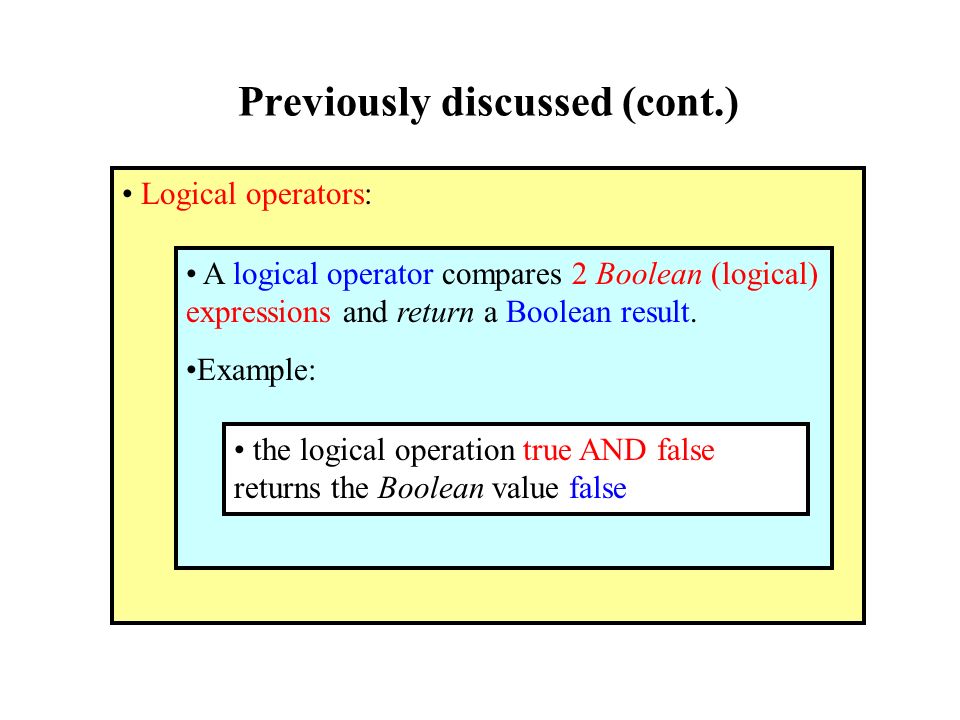 Previously discussed (cont.)

• Logical operators:

• A logical operator compares 2 Boolean (logical) expressions and return a Boolean result.

•Example:

• the logical operation true AND false returns the Boolean value false